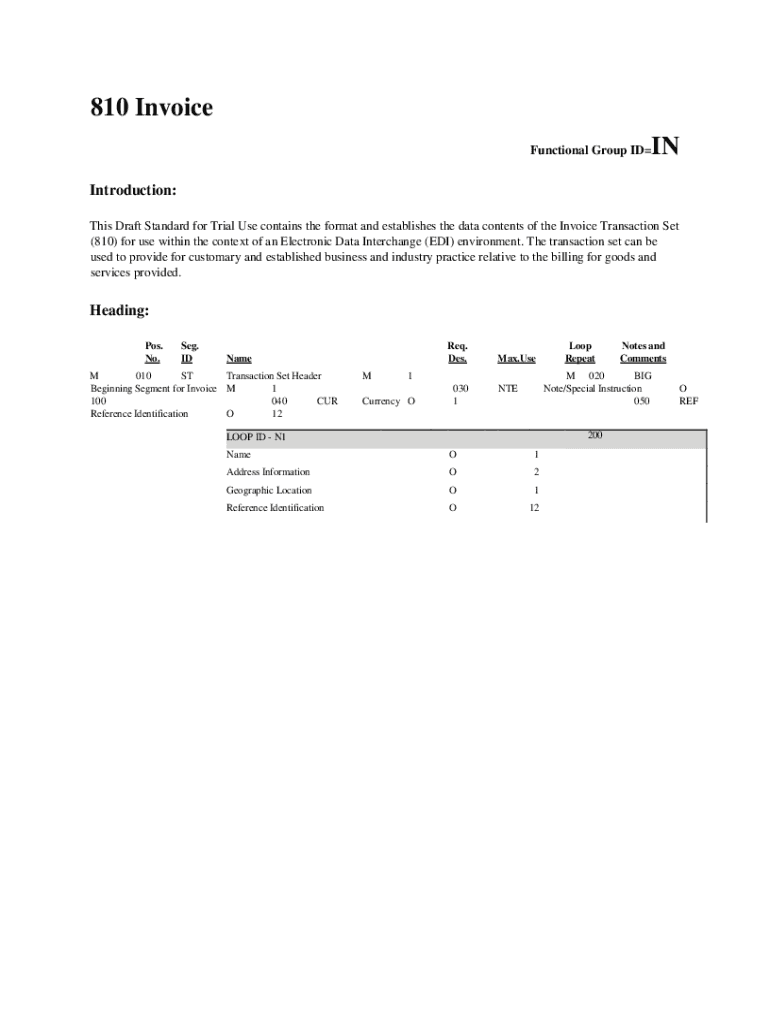 810 Invoice

Functional Group ID=IN

Introduction:

This Draft Standard for Trial Use contains the format and establishes the data contents of the Invoice Transaction Set (810) for use within the context of an Electronic Data Interchange (EDI) environment. The transaction set can be used to provide for customary and established business and industry practice relative to the billing for goods and services provided.

Heading:

Pos. No. Seg. ID Name Req. Des. Max.Use Loop Repeat Notes and Comments

M 010 ST Transaction Set Header M 1 M 020 BIG
Beginning Segment for Invoice M 1 030 NTE Note/Special Instruction O
100 040 CUR Currency O 1 050 REF
Reference Identification O 12

LOOP ID - N1 200
Name O 1
Address Information O 2
Geographic Location O 1
Reference Identification O 12